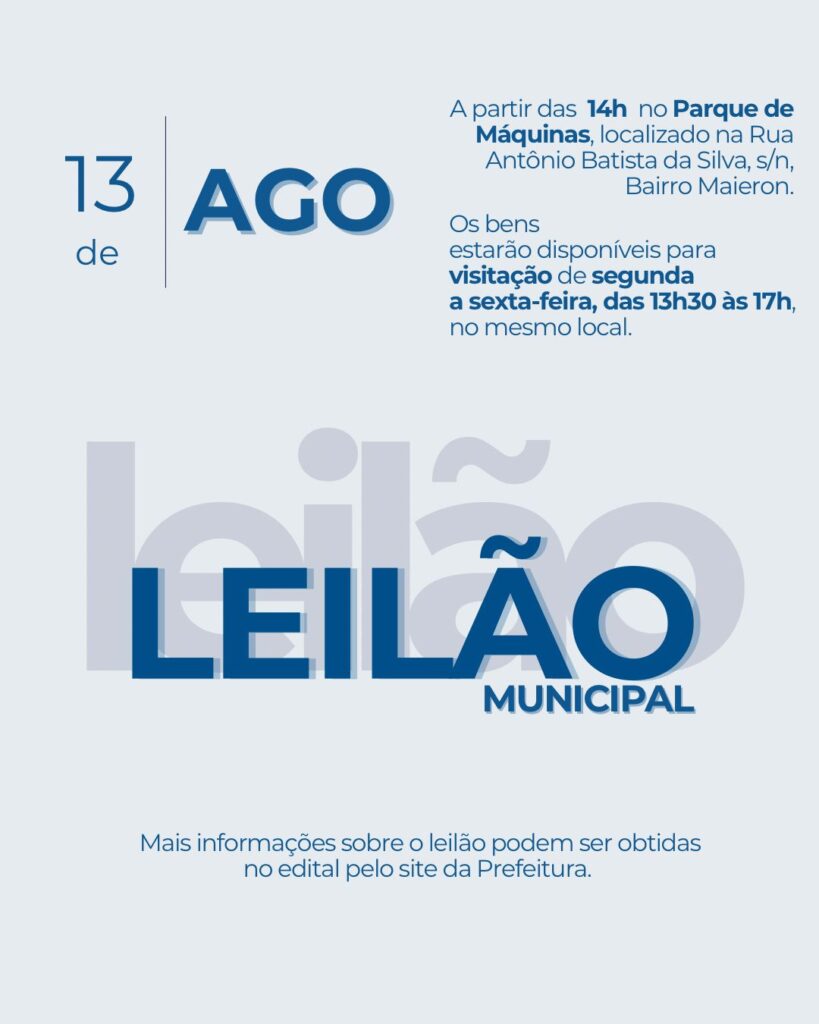 13
de

AGO

A partir das 14h no Parque de Máquinas, localizado na Rua Antônio Batista da Silva, s/n, Bairro Maieron.

Os bens estarão disponíveis para visitação de segunda a sexta-feira, das 13h30 às 17h, no mesmo local.

leilão

LEILÃO
MUNICIPAL

Mais informações sobre o leilão podem ser obtidas no edital pelo site da Prefeitura.